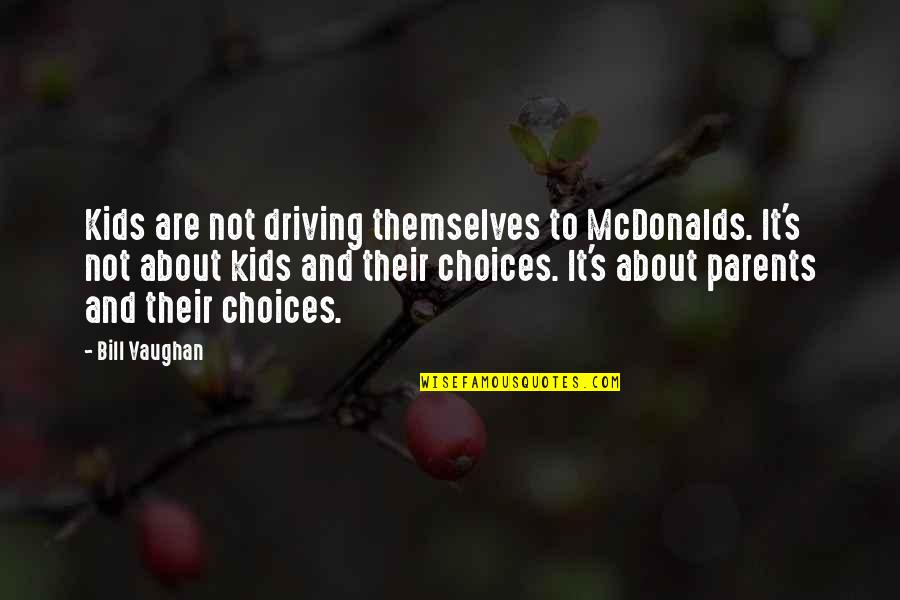 Kids are not driving themselves to McDonalds. It's not about kids and their choices. It's about parents and their choices.

- Bill Vaughan

WISEFAMOUSQUOTES.COM